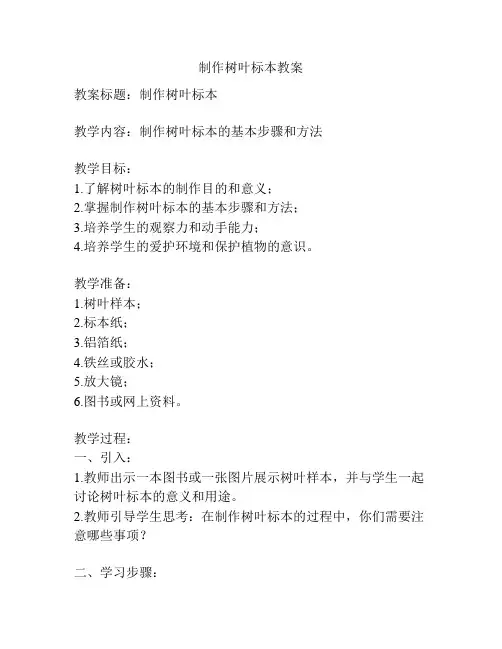 制作树叶标本教案

教案标题：制作树叶标本

教学内容：制作树叶标本的基本步骤和方法

教学目标：
1.了解树叶标本的制作目的和意义；
2.掌握制作树叶标本的基本步骤和方法；
3.培养学生的观察力和动手能力；
4.培养学生的爱护环境和保护植物的意识。

教学准备：
1.树叶样本；
2.标本纸；
3.铝箔纸；
4.铁丝或胶水；
5.放大镜；
6.图书或网上资料。

教学过程：
一、引入：
1.教师出示一本图书或一张图片展示树叶样本，并与学生一起讨论树叶标本的意义和用途。
2.教师引导学生思考：在制作树叶标本的过程中，你们需要注意哪些事项？

二、学习步骤：